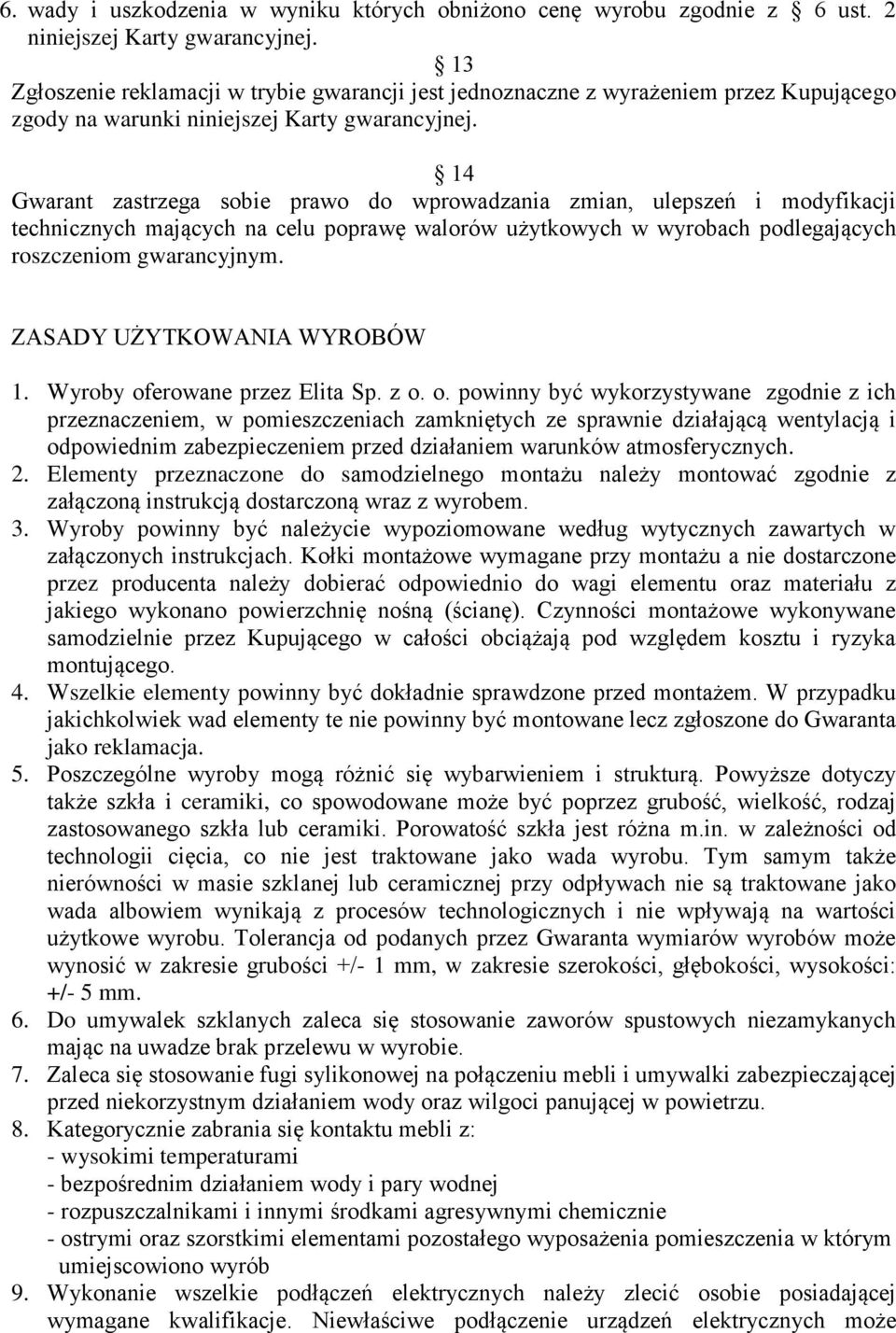 6. wady i uszkodzenia w wyniku których obniżono cenę wyrobu zgodnie z § 6 ust. 2 niniejszej Karty gwarancyjnej.

§ 13

Zgłoszenie reklamacji w trybie gwarancji jest jednoznaczne z wyrażeniem przez Kupującego zgody na warunki niniejszej Karty gwarancyjnej.

§ 14

Gwarant zastrzega sobie prawo do wprowadzania zmian, ulepszeń i modyfikacji technicznych mających na celu poprawę walorów użytkowych w wyrobach podlegających roszczeniom gwarancyjnym.

ZASADY UŻYTKOWANIA WYROBÓW

1. Wyroby oferowane przez Elita Sp. z o. o. powinny być wykorzystywane zgodnie z ich przeznaczeniem, w pomieszczeniach zamkniętych ze sprawnie działającą wentylacją i odpowiednim zabezpieczeniem przed działaniem warunków atmosferycznych.
2. Elementy przeznaczone do samodzielnego montażu należy montować zgodnie z załączoną instrukcją dostarczoną wraz z wyrobem.
3. Wyroby powinny być należycie wypoziomowane według wytycznych zawartych w załączonych instrukcjach. Kołki montażowe wymagane przy montażu a nie dostarczone przez producenta należy dobierać odpowiednio do wagi elementu oraz materiału z jakiego wykonano powierzchnię nośną (ścianę). Czynności montażowe wykonywane samodzielnie przez Kupującego w całości obciążają pod względem kosztu i ryzyka montującego.
4. Wszelkie elementy powinny być dokładnie sprawdzone przed montażem. W przypadku jakichkolwiek wad elementy te nie powinny być montowane lecz zgłoszone do Gwaranta jako reklamacja.
5. Poszczególne wyroby mogą różnić się wybarwieniem i strukturą. Powyższe dotyczy także szkła i ceramiki, co spowodowane może być poprzez grubość, wielkość, rodzaj zastosowanego szkła lub ceramiki. Porowatość szkła jest różna m.in. w zależności od technologii cięcia, co nie jest traktowane jako wada wyrobu. Tym samym także nierówności w masie szklanej lub ceramicznej przy odpływach nie są traktowane jako wada albowiem wynikają z procesów technologicznych i nie wpływają na wartości użytkowe wyrobu. Tolerancja od podanych przez Gwaranta wymiarów wyrobów może wynosić w zakresie grubości +/- 1 mm, w zakresie szerokości, głębokości, wysokości: +/- 5 mm.
6. Do umywalek szklanych zaleca się stosowanie zaworów spustowych niezamykanych mając na uwadze brak przelewu w wyrobie.
7. Zaleca się stosowanie fugi sylikonowej na połączeniu mebli i umywalki zabezpieczającej przed niekorzystnym działaniem wody oraz wilgoci panującej w powietrzu.
8. Kategorycznie zabrania się kontaktu mebli z:
- wysokimi temperaturami
- bezpośrednim działaniem wody i pary wodnej
- rozpuszczalnikami i innymi środkami agresywnymi chemicznie
- ostrymi oraz szorstkimi elementami pozostałego wyposażenia pomieszczenia w którym umiejscowiono wyrób
9. Wykonanie wszelkie podłączeń elektrycznych należy zlecić osobie posiadającej wymagane kwalifikacje. Niewłaściwe podłączenie urządzeń elektrycznych może